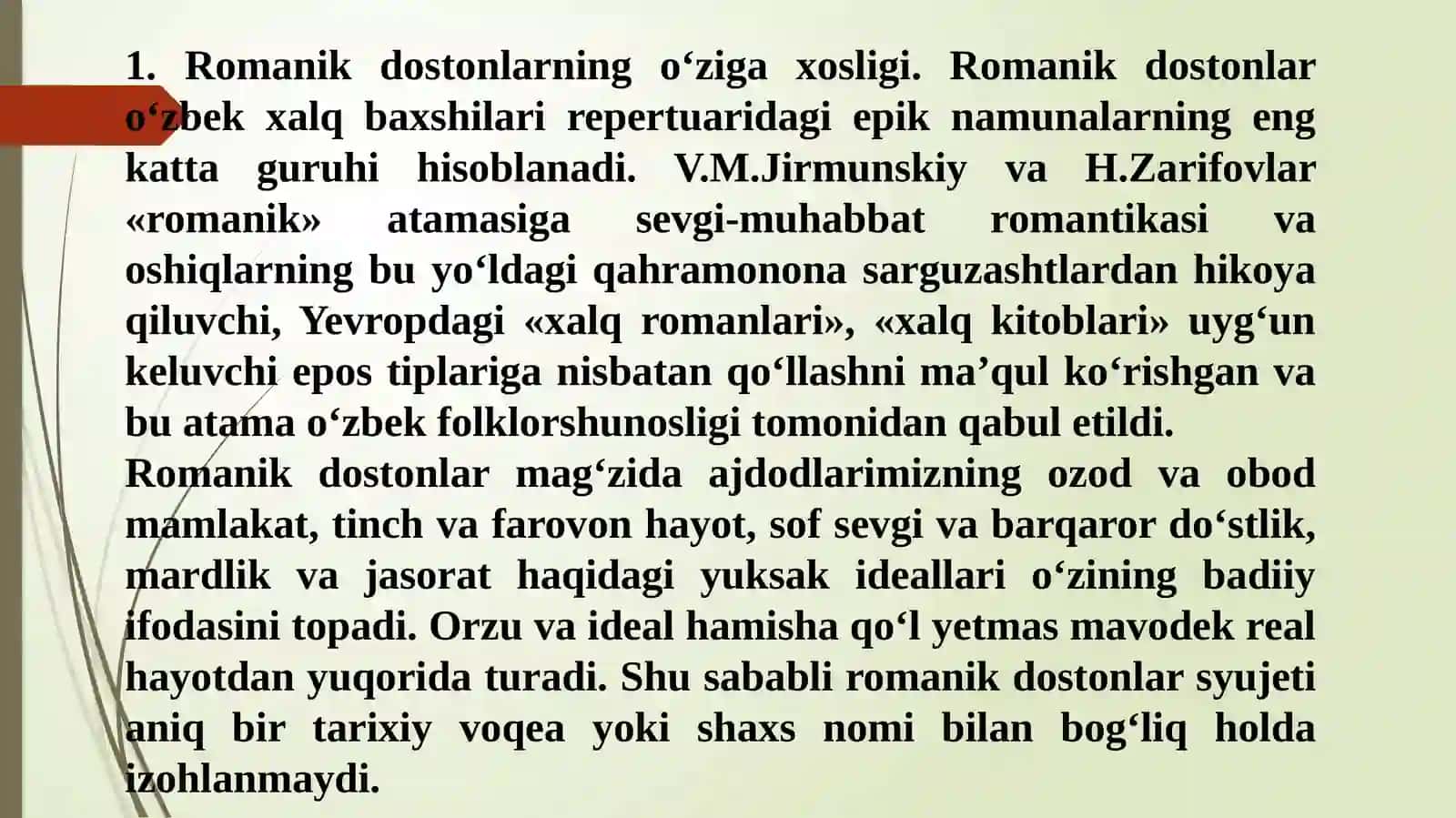 1. Romanik dostonlarning o‘ziga xosligi. Romanik dostonlar o‘zbek xalq baxshilari repertuaridagi epik namunalarning eng katta guruhi hisoblanadi. V.M.Jirmunskiy va H.Zarifovlar «romanik» atamasiga sevgi-muhabbat romantikasi va oshiqlarning bu yo‘ldagi qahramonona sarguzashtlardan hikoya qiluvchi, Yevropdagi «xalq romanlari», «xalq kitoblari» uyg‘un keluvchi epos tiplariga nisbatan qo‘llashni ma’qul ko‘rishgan va bu atama o‘zbek folklorshunosligi tomonidan qabul etildi.
Romanik dostonlar mag‘zida ajdodlarimizning ozod va obod mamlakat, tinch va farovon hayot, sof sevgi va barqaror do‘stlik, mardlik va jasorat haqidagi yuksak ideallari o‘zining badiiy ifodasini topadi. Orzu va ideal hamisha qo‘l yetmas mavodek real hayotdan yuqorida turadi. Shu sababli romanik dostonlar syujeti aniq bir tarixiy voqea yoki shaxs nomi bilan bog‘liq holda izohlanmaydi.